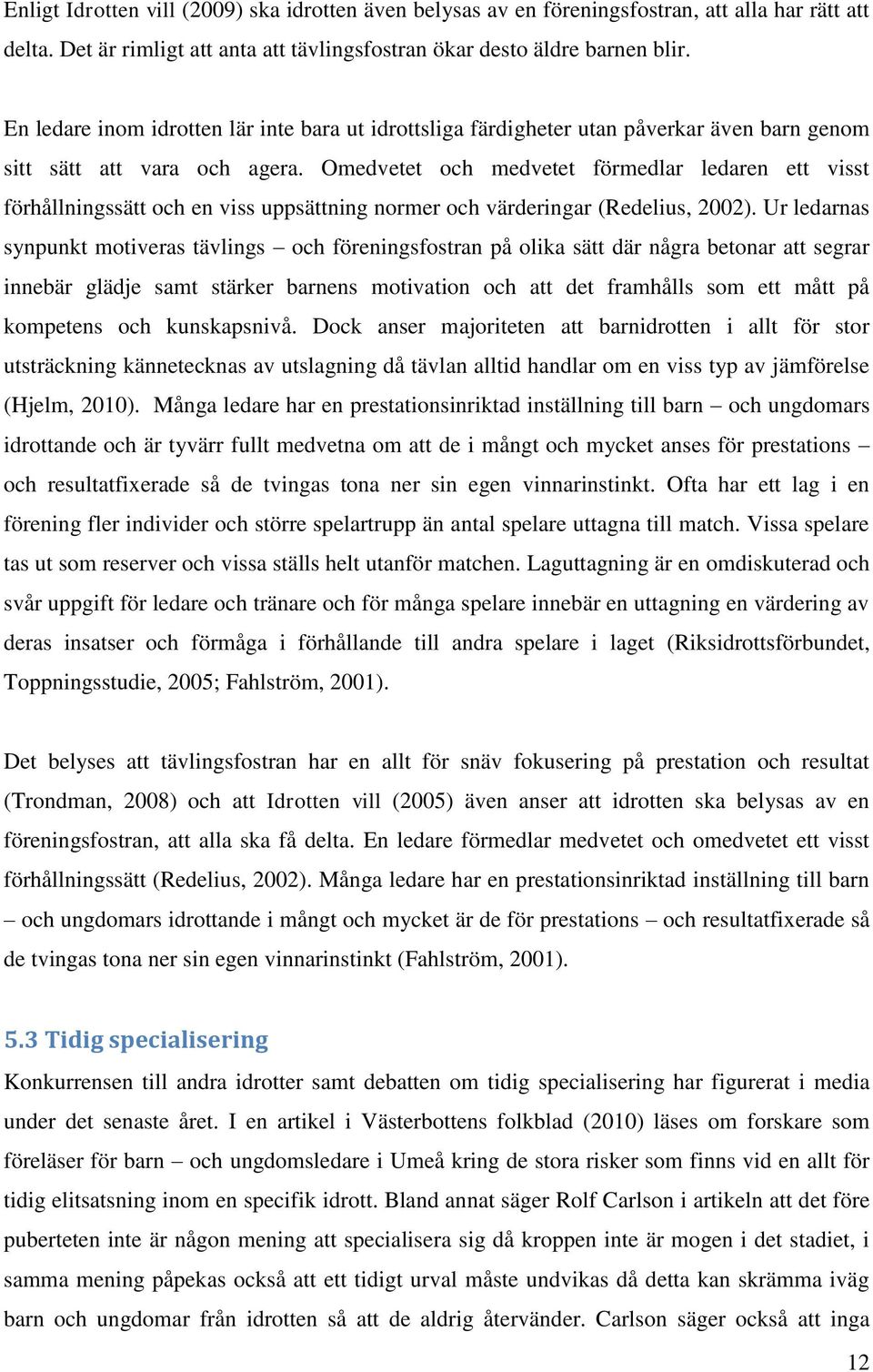 Enligt Idrotten vill (2009) ska idrotten även belysas av en föreningsfostran, att alla har rätt att delta. Det är rimligt att anta att tävlingsfostran ökar desto äldre barnen blir.

En ledare inom idrotten lär inte bara ut idrottsliga färdigheter utan påverkar även barn genom sitt sätt att vara och agera. Omedvetet och medvetet förmedlar ledaren ett visst förhållningssätt och en viss uppsättning normer och värderingar (Redelius, 2002). Ur ledarnas synpunkt motiveras tävlings – och föreningsfostran på olika sätt där några betonar att segrar innebär glädje samt stärker barnens motivation och att det framhålls som ett mått på kompetens och kunskapsnivå. Dock anser majoriteten att barnidrotten i allt för stor utsträckning kännetecknas av utslagning då tävlan alltid handlar om en viss typ av jämförelse (Hjelm, 2010). Många ledare har en prestationsinriktad inställning till barn – och ungdomars idrottande och är tyvärr fullt medvetna om att de i mångt och mycket anses för prestations – och resultatfixerade så de tvingas tona ner sin egen vinnarinstinkt. Ofta har ett lag i en förening fler individer och större spelartrupp än antal spelare uttagna till match. Vissa spelare tas ut som reserver och vissa ställs helt utanför matchen. Laguttagning är en omdiskuterad och svår uppgift för ledare och tränare och för många spelare innebär en uttagning en värdering av deras insatser och förmåga i förhållande till andra spelare i laget (Riksidrottsförbundet, Toppningsstudie, 2005; Fahlström, 2001).

Det belyses att tävlingsfostran har en allt för snäv fokusering på prestation och resultat (Trondman, 2008) och att Idrotten vill (2005) även anser att idrotten ska belysas av en föreningsfostran, att alla ska få delta. En ledare förmedlar medvetet och omedvetet ett visst förhållningssätt (Redelius, 2002). Många ledare har en prestationsinriktad inställning till barn – och ungdomars idrottande i mångt och mycket är de för prestations – och resultatfixerade så de tvingas tona ner sin egen vinnarinstinkt (Fahlström, 2001).

5.3 Tidig specialisering

Konkurrensen till andra idrotter samt debatten om tidig specialisering har figurerat i media under det senaste året. I en artikel i Västerbottens folkblad (2010) läses om forskare som föreläser för barn – och ungdomsledare i Umeå kring de stora risker som finns vid en allt för tidig elitsatsning inom en specifik idrott. Bland annat säger Rolf Carlson i artikeln att det före puberteten inte är någon mening att specialisera sig då kroppen inte är mogen i det stadiet, i samma mening påpekas också att ett tidigt urval måste undvikas då detta kan skrämma iväg barn och ungdomar från idrotten så att de aldrig återvänder. Carlson säger också att inga

12